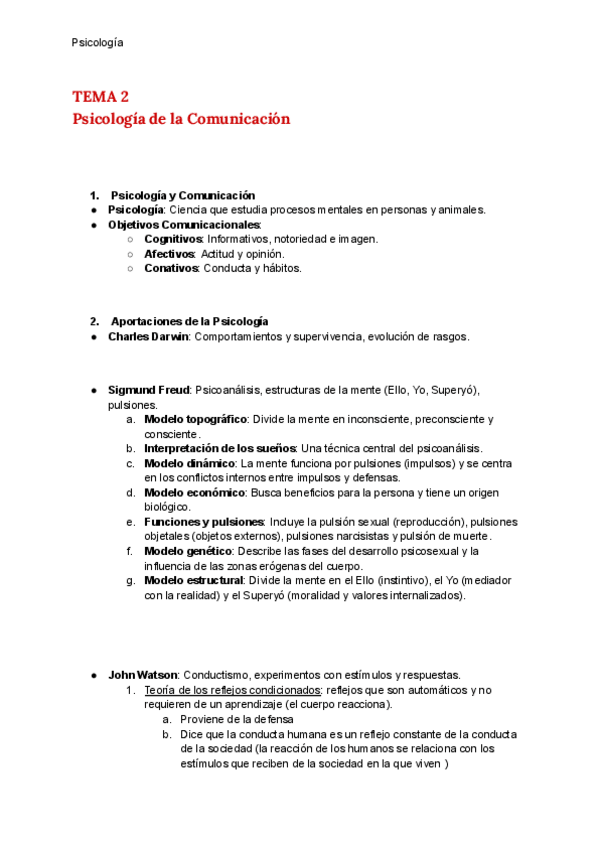 Psicología

TEMA 2
Psicología de la Comunicación

1. Psicología y Comunicación
● Psicología: Ciencia que estudia procesos mentales en personas y animales.
● Objetivos Comunicacionales:
○ Cognitivos: Informativos, notoriedad e imagen.
○ Afectivos: Actitud y opinión.
○ Conativos: Conducta y hábitos.

2. Aportaciones de la Psicología
● Charles Darwin: Comportamientos y supervivencia, evolución de rasgos.

● Sigmund Freud: Psicoanálisis, estructuras de la mente (Ello, Yo, Superyó), pulsiones.
a. Modelo topográfico: Divide la mente en inconsciente, preconsciente y consciente.
b. Interpretación de los sueños: Una técnica central del psicoanálisis.
c. Modelo dinámico: La mente funciona por pulsiones (impulsos) y se centra en los conflictos internos entre impulsos y defensas.
d. Modelo económico: Busca beneficios para la persona y tiene un origen biológico.
e. Funciones y pulsiones: Incluye la pulsión sexual (reproducción), pulsiones objetales (objetos externos), pulsiones narcisistas y pulsión de muerte.
f. Modelo genético: Describe las fases del desarrollo psicosexual y la influencia de las zonas erógenas del cuerpo.
g. Modelo estructural: Divide la mente en el Ello (instintivo), el Yo (mediador con la realidad) y el Superyó (moralidad y valores internalizados).

● John Watson: Conductismo, experimentos con estímulos y respuestas.
1. Teoría de los reflejos condicionados: reflejos que son automáticos y no requieren de un aprendizaje (el cuerpo reacciona).
a. Proviene de la defensa
b. Dice que la conducta humana es un reflejo constante de la conducta de la sociedad (la reacción de los humanos se relaciona con los estímulos que reciben de la sociedad en la que viven )